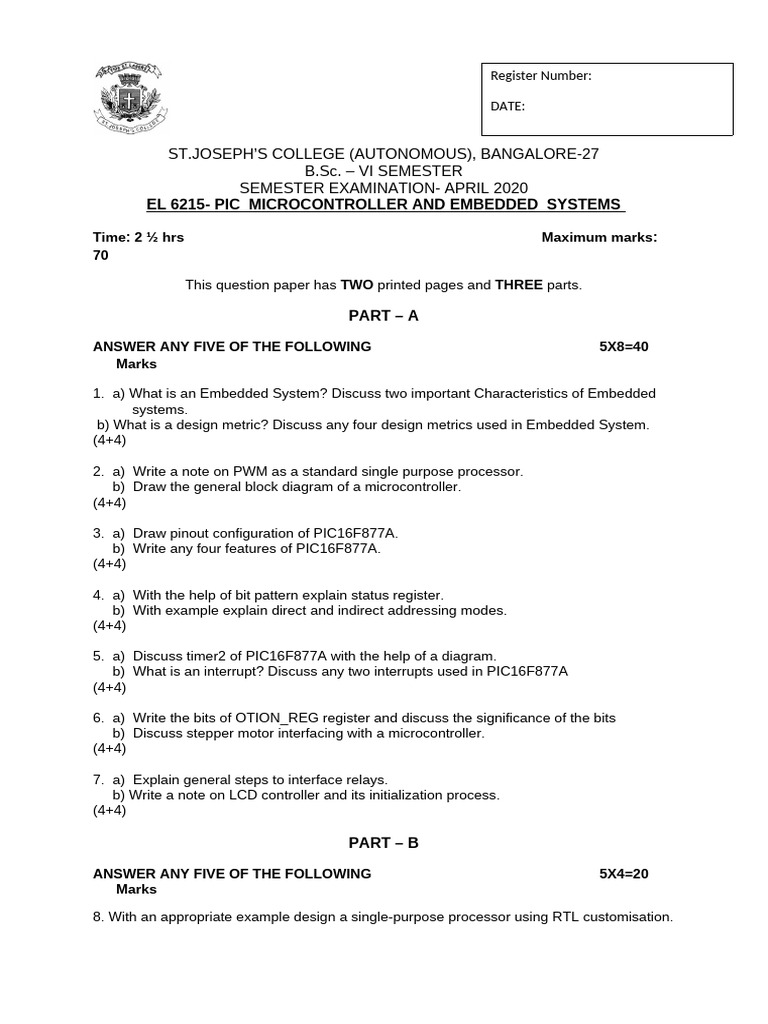 Register Number:

DATE:

ST.JOSEPH'S COLLEGE (AUTONOMOUS), BANGALORE-27
B.Sc. – VI SEMESTER
SEMESTER EXAMINATION- APRIL 2020
EL 6215- PIC MICROCONTROLLER AND EMBEDDED SYSTEMS

Time: 2 ½ hrs Maximum marks: 70

This question paper has TWO printed pages and THREE parts.

PART – A

ANSWER ANY FIVE OF THE FOLLOWING 5X8=40 Marks

1. a) What is an Embedded System? Discuss two important Characteristics of Embedded systems.
b) What is a design metric? Discuss any four design metrics used in Embedded System. (4+4)

2. a) Write a note on PWM as a standard single purpose processor.
b) Draw the general block diagram of a microcontroller. (4+4)

3. a) Draw pinout configuration of PIC16F877A.
b) Write any four features of PIC16F877A. (4+4)

4. a) With the help of bit pattern explain status register.
b) With example explain direct and indirect addressing modes. (4+4)

5. a) Discuss timer2 of PIC16F877A with the help of a diagram.
b) What is an interrupt? Discuss any two interrupts used in PIC16F877A (4+4)

6. a) Write the bits of OTION_REG register and discuss the significance of the bits
b) Discuss stepper motor interfacing with a microcontroller. (4+4)

7. a) Explain general steps to interface relays.
b) Write a note on LCD controller and its initialization process. (4+4)

PART – B

ANSWER ANY FIVE OF THE FOLLOWING 5X4=20 Marks

8. With an appropriate example design a single-purpose processor using RTL customisation.